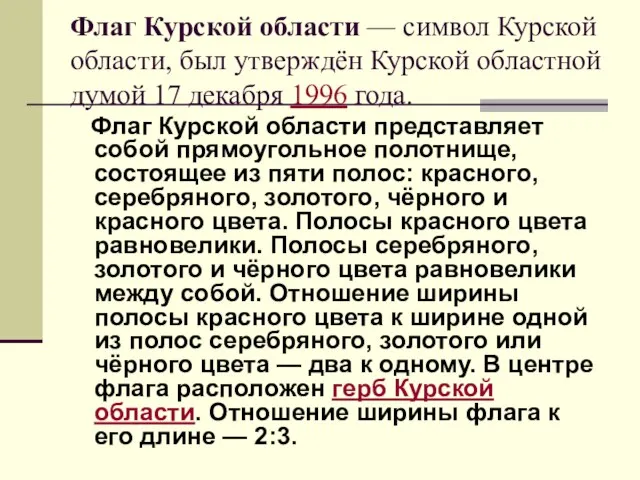 Флаг Курской области — символ Курской области, был утверждён Курской областной думой 17 декабря 1996 года.

Флаг Курской области представляет собой прямоугольное полотнище, состоящее из пяти полос: красного, серебряного, золотого, чёрного и красного цвета. Полосы красного цвета равновелики. Полосы серебряного, золотого и чёрного цвета равновелики между собой. Отношение ширины полосы красного цвета к ширине одной из полос серебряного, золотого или чёрного цвета — два к одному. В центре флага расположен герб Курской области. Отношение ширины флага к его длине — 2:3.